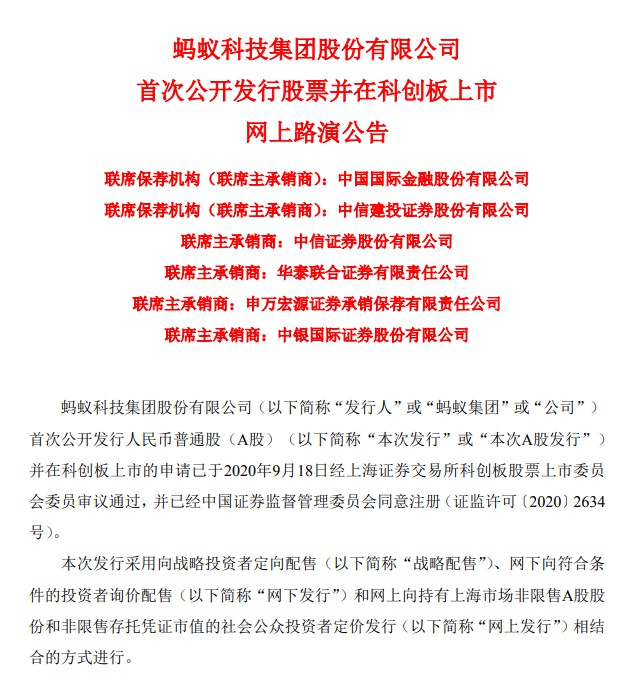 蚂蚁科技集团股份有限公司
首次公开发行股票并在科创板上市
网上路演公告

联席保荐机构（联席主承销商）：中国国际金融股份有限公司
联席保荐机构（联席主承销商）：中信建投证券股份有限公司
联席主承销商：中信证券股份有限公司
联席主承销商：华泰联合证券有限责任公司
联席主承销商：申万宏源证券承销保荐有限责任公司
联席主承销商：中银国际证券股份有限公司

蚂蚁科技集团股份有限公司（以下简称“发行人”或“蚂蚁集团”或“公司”）首次公开发行人民币普通股（A股）（以下简称“本次发行”或“本次A股发行”）并在科创板上市的申请已于2020年9月18日经上海证券交易所科创板股票上市委员会委员审议通过，并已经中国证券监督管理委员会同意注册（证监许可〔2020〕2634号）。

本次发行采用向战略投资者定向配售（以下简称“战略配售”）、网下向符合条件的投资者询价配售（以下简称“网下发行”）和网上向持有上海市场非限售A股股份和非限售存托凭证市值的社会公众投资者定价发行（以下简称“网上发行”）相结合的方式进行。